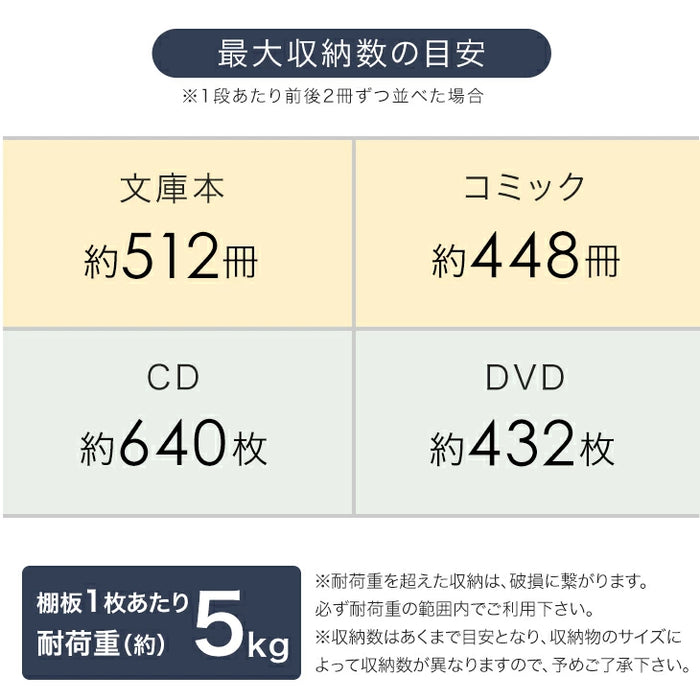 最大収納数の目安
※1段あたり前後2冊ずつ並べた場合

| 文庫本 約512冊 | コミック 約448冊 |
|---|---|
| CD 約640枚 | DVD 約432枚 |

棚板1枚あたり
耐荷重（約） 5kg

※耐荷重を超えた収納は、破損に繋がります。必ず耐荷重の範囲内でご利用下さい。
※収納数はあくまで目安となり、収納物のサイズによって収納数が異なりますので、予めご了承下さい。